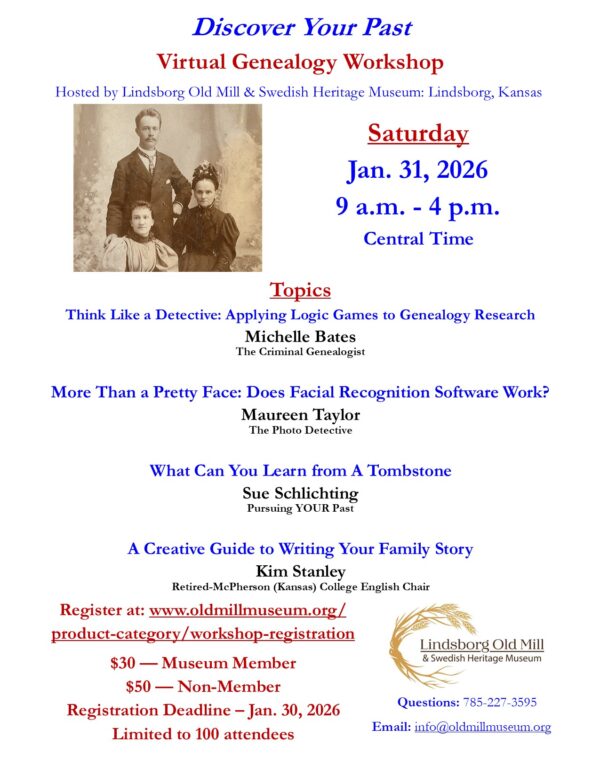 Discover Your Past

Virtual Genealogy Workshop

Hosted by Lindsborg Old Mill & Swedish Heritage Museum: Lindsborg, Kansas

Saturday

Jan. 31, 2026

9 a.m. - 4 p.m.

Central Time

Topics

Think Like a Detective: Applying Logic Games to Genealogy Research

Michelle Bates
The Criminal Genealogist

More Than a Pretty Face: Does Facial Recognition Software Work?

Maureen Taylor
The Photo Detective

What Can You Learn from A Tombstone

Sue Schlichting
Pursuing YOUR Past

A Creative Guide to Writing Your Family Story

Kim Stanley
Retired-McPherson (Kansas) College English Chair

Register at: www.oldmillmuseum.org/product-category/workshop-registration

$30 — Museum Member
$50 — Non-Member
Registration Deadline – Jan. 30, 2026
Limited to 100 attendees

Lindsborg Old Mill
& Swedish Heritage Museum

Questions: 785-227-3595

Email: info@oldmillmuseum.org